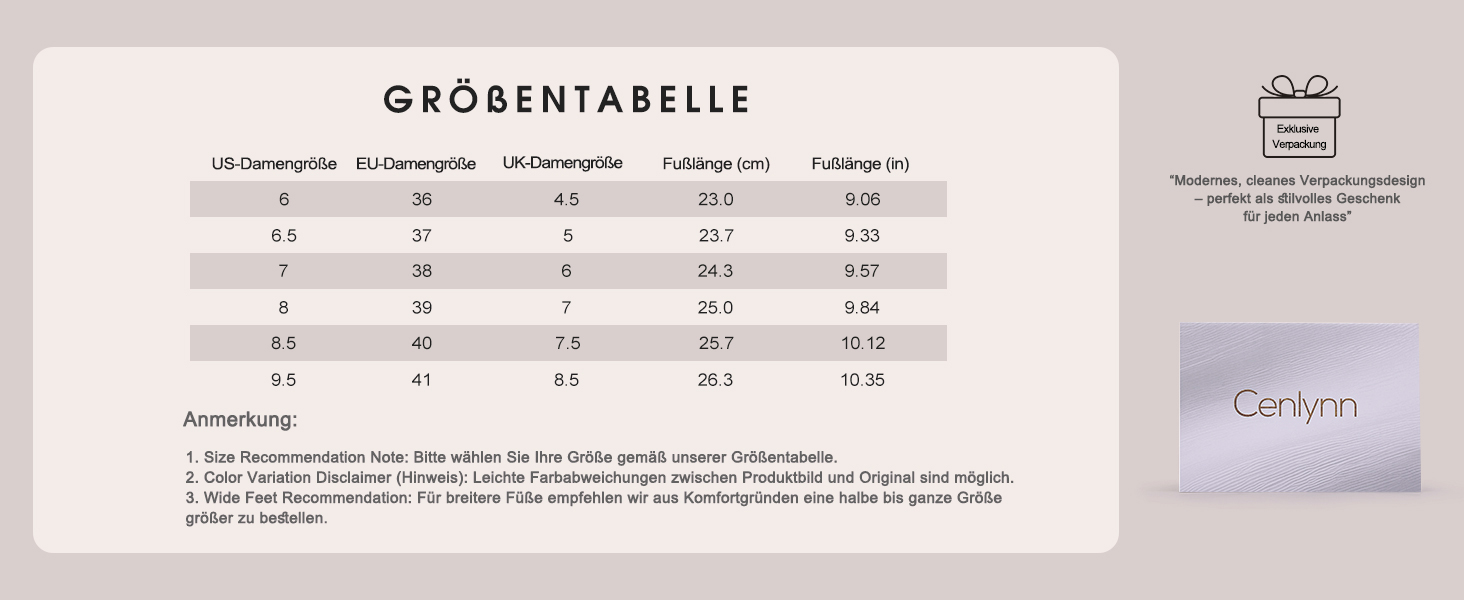 GRÖßENTABELLE

| US-Damengröße | EU-Damengröße | UK-Damengröße | Fußlänge (cm) | Fußlänge (in) |
|---|---|---|---|---|
| 6 | 36 | 4.5 | 23.0 | 9.06 |
| 6.5 | 37 | 5 | 23.7 | 9.33 |
| 7 | 38 | 6 | 24.3 | 9.57 |
| 8 | 39 | 7 | 25.0 | 9.84 |
| 8.5 | 40 | 7.5 | 25.7 | 10.12 |
| 9.5 | 41 | 8.5 | 26.3 | 10.35 |

Anmerkung:

1. Size Recommendation Note: Bitte wählen Sie Ihre Größe gemäß unserer Größentabelle.
2. Color Variation Disclaimer (Hinweis): Leichte Farbabweichungen zwischen Produktbild und Original sind möglich.
3. Wide Feet Recommendation: Für breitere Füße empfehlen wir aus Komfortgründen eine halbe bis ganze Größe größer zu bestellen.

Exklusive Verpackung

"Modernes, cleanes Verpackungsdesign – perfekt als stilvolles Geschenk für jeden Anlass"

Cenlynn